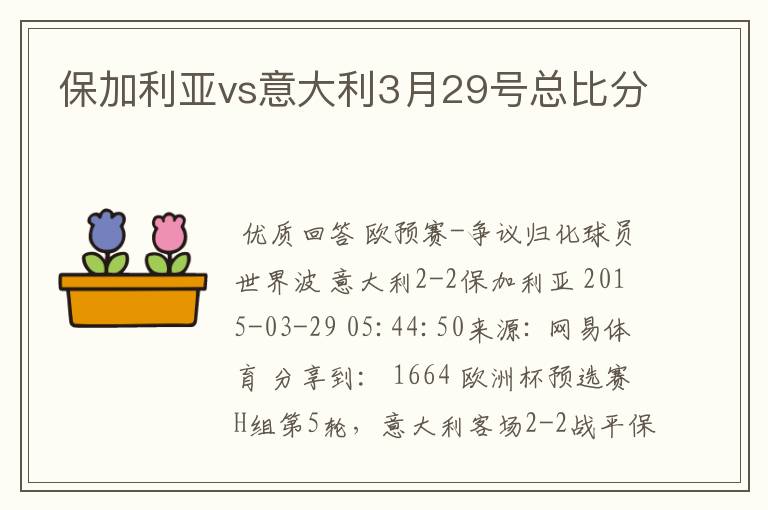 保加利亚vs意大利3月29号总比分

优质回答 欧预赛-争议归化球员世界波 意大利2-2保加利亚 2015-03-29 05:44:50来源：网易体育 分享到： 1664 欧洲杯预选赛H组第5轮，意大利客场2-2战平保